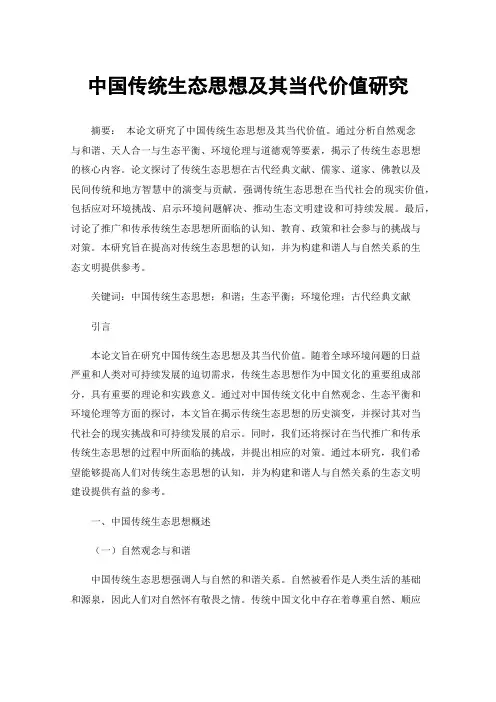 中国传统生态思想及其当代价值研究

摘要： 本论文研究了中国传统生态思想及其当代价值。通过分析自然观念与和谐、天人合一与生态平衡、环境伦理与道德观等要素，揭示了传统生态思想的核心内容。论文探讨了传统生态思想在古代经典文献、儒家、道家、佛教以及民间传统和地方智慧中的演变与贡献。强调传统生态思想在当代社会的现实价值，包括应对环境挑战、启示环境问题解决、推动生态文明建设和可持续发展。最后，讨论了推广和传承传统生态思想所面临的认知、教育、政策和社会参与的挑战与对策。本研究旨在提高对传统生态思想的认知，并为构建和谐人与自然关系的生态文明提供参考。

关键词：中国传统生态思想；和谐；生态平衡；环境伦理；古代经典文献

引言

本论文旨在研究中国传统生态思想及其当代价值。随着全球环境问题的日益严重和人类对可持续发展的迫切需求，传统生态思想作为中国文化的重要组成部分，具有重要的理论和实践意义。通过对中国传统文化中自然观念、生态平衡和环境伦理等方面的探讨，本文旨在揭示传统生态思想的历史演变，并探讨其对当代社会的现实挑战和可持续发展的启示。同时，我们还将探讨在当代推广和传承传统生态思想的过程中所面临的挑战，并提出相应的对策。通过本研究，我们希望能够提高人们对传统生态思想的认知，并为构建和谐人与自然关系的生态文明建设提供有益的参考。

一、中国传统生态思想概述

（一）自然观念与和谐

中国传统生态思想强调人与自然的和谐关系。自然被看作是人类生活的基础和源泉，因此人们对自然怀有敬畏之情。传统中国文化中存在着尊重自然、顺应